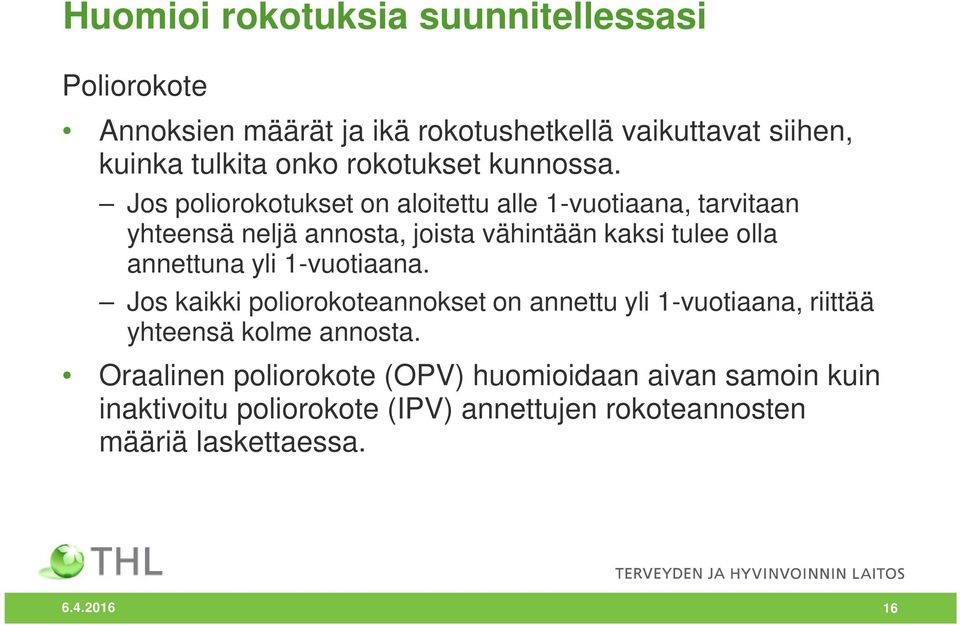 Huomioi rokotuksia suunnitellessasi

Poliorokote

• Annoksien määrät ja ikä rokotushetkellä vaikuttavat siihen, kuinka tulkita onko rokotukset kunnossa.

– Jos poliorokotukset on aloitettu alle 1-vuotiaana, tarvitaan yhteensä neljä annosta, joista vähintään kaksi tulee olla annettuna yli 1-vuotiaana.

– Jos kaikki poliorokoteannokset on annettu yli 1-vuotiaana, riittää yhteensä kolme annosta.

• Oraalinen poliorokote (OPV) huomioidaan aivan samoin kuin inaktivoitu poliorokote (IPV) annettujen rokoteannosten määriä laskettaessa.

THL

TERVEYDEN JA HYVINVOINNIN LAITOS

6.4.2016

16